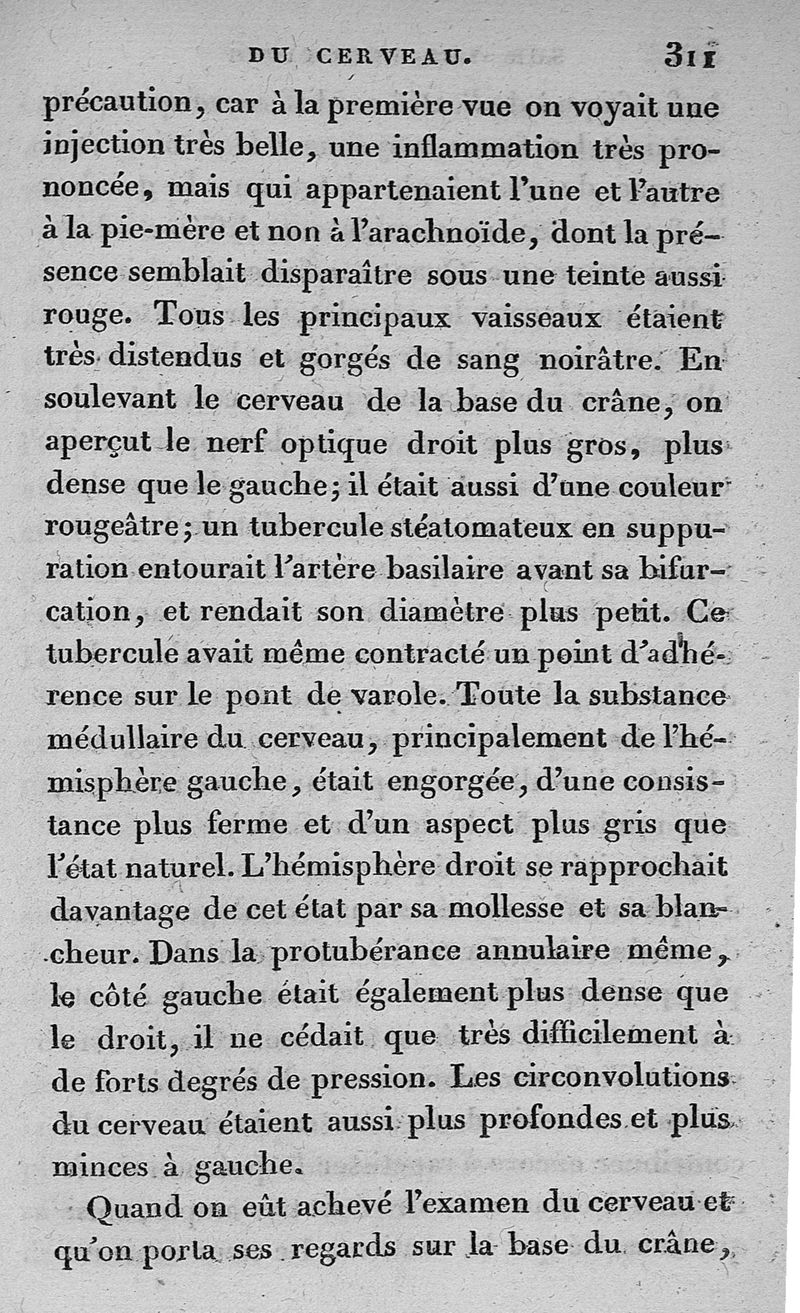 DU CERVEAU. 311

précaution, car à la première vue on voyait une injection très belle, une inflammation très prononcée, mais qui appartenaient l'une et l'autre à la pie-mère et non à l'arachnoïde, dont la présence semblait disparaître sous une teinte aussi rouge. Tous les principaux vaisseaux étaient très distendus et gorgés de sang noirâtre. En soulevant le cerveau de la base du crâne, on aperçut le nerf optique droit plus gros, plus dense que le gauche; il était aussi d'une couleur rougeâtre; un tubercule stéatomateux en suppuration entourait l'artère basilaire avant sa bifurcation, et rendait son diamètre plus petit. Ce tubercule avait même contracté un point d'adhérence sur le pont de varole. Toute la substance médullaire du cerveau, principalement de l'hémisphère gauche, était engorgée, d'une consistance plus ferme et d'un aspect plus gris que l'état naturel. L'hémisphère droit se rapprochait davantage de cet état par sa mollesse et sa blancheur. Dans la protubérance annulaire même, le côté gauche était également plus dense que le droit, il ne cédait que très difficilement à de forts degrés de pression. Les circonvolutions du cerveau étaient aussi plus profondes et plus minces à gauche.

Quand on eût achevé l'examen du cerveau et qu'on porta ses regards sur la base du crâne,